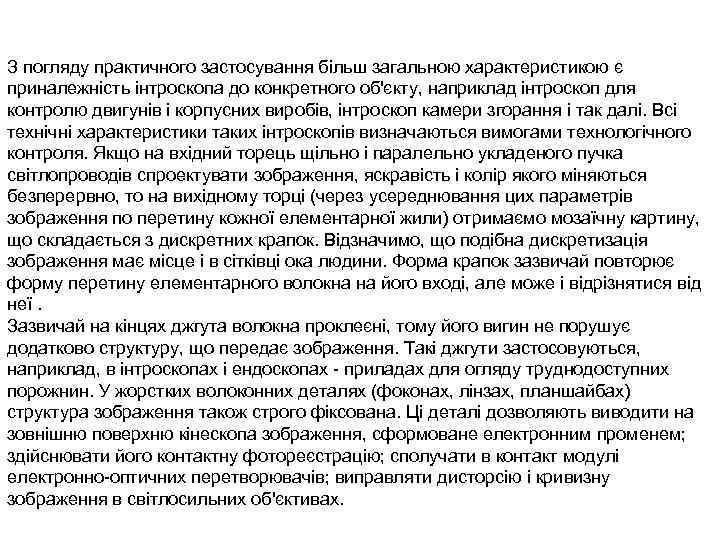 З погляду практичного застосування більш загальною характеристикою є приналежність інтроскопа до конкретного об'єкту, наприклад інтроскоп для контролю двигунів і корпусних виробів, інтроскоп камери згорання і так далі. Всі технічні характеристики таких інтроскопів визначаються вимогами технологічного контроля. Якщо на вхідний торець щільно і паралельно укладеного пучка світлопроводів спроектувати зображення, яскравість і колір якого міняються безперервно, то на вихідному торці (через усереднювання цих параметрів зображення по перетину кожної елементарної жили) отримаємо мозаїчну картину, що складається з дискретних крапок. Відзначимо, що подібна дискретизація зображення має місце і в сітківці ока людини. Форма крапок зазвичай повторює форму перетину елементарного волокна на його вході, але може і відрізнятися від неї .
Зазвичай на кінцях джгута волокна проклеєні, тому його вигин не порушує додатково структуру, що передає зображення. Такі джгути застосовуються, наприклад, в інтроскопах і ендоскопах - приладах для огляду труднодоступних порожнин. У жорстких волоконних деталях (фоконах, лінзах, планшайбах) структура зображення також строго фіксована. Ці деталі дозволяють виводити на зовнішню поверхню кінескопа зображення, сформоване електронним променем; здійснювати його контактну фотореєстрацію; сполучати в контакт модулі електронно-оптичних перетворювачів; виправляти дисторсію і кривизну зображення в світлосильних об'єктивах.